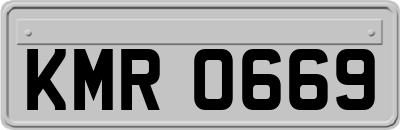 KMR 0669